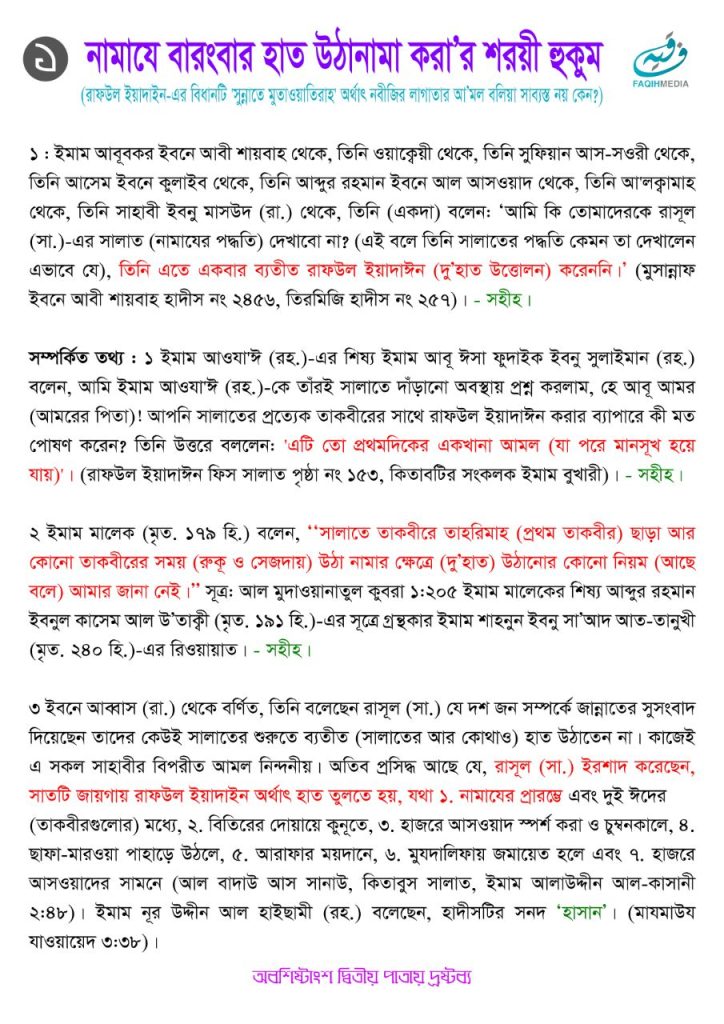 ১ নামাযে বারংবার হাত উঠানামা করা'র শরয়ী হুকুম

FAQIHMEDIA

(রাফউল ইয়াদাইন-এর বিধানটি 'সুন্নাতে মুতাওয়াতিরাহ' অর্থাৎ নবীজির লাগাতার আ'মল বলিয়া সাব্যস্ত নয় কেন?)

১ : ইমাম আবূবকর ইবনে আবী শায়বাহ থেকে, তিনি ওয়াক্বেয়ী থেকে, তিনি সুফিয়ান আস-সওরী থেকে, তিনি আসেম ইবনে কুলাইব থেকে, তিনি আব্দুর রহমান ইবনে আল আসওয়াদ থেকে, তিনি আ'লক্বামাহ থেকে, তিনি সাহাবী ইবনু মাসউদ (রা.) থেকে, তিনি (একদা) বলেন: 'আমি কি তোমাদেরকে রাসূল (সা.)-এর সালাত (নামাযের পদ্ধতি) দেখাবো না? (এই বলে তিনি সালাতের পদ্ধতি কেমন তা দেখালেন এভাবে যে), তিনি এতে একবার ব্যতীত রাফউল ইয়াদাঈন (দু'হাত উত্তোলন) করেননি।' (মুসান্নাফ ইবনে আবী শায়বাহ হাদীস নং ২৪৫৬, তিরমিজি হাদীস নং ২৫৭)। - সহীহ।

সম্পর্কিত তথ্য : ১ ইমাম আওযা'ঈ (রহ.)-এর শিষ্য ইমাম আবূ ঈসা ফুদাইক ইবনু সুলাইমান (রহ.) বলেন, আমি ইমাম আওযা'ঈ (রহ.)-কে তাঁরই সালাতে দাঁড়ানো অবস্থায় প্রশ্ন করলাম, হে আবূ আমর (আমরের পিতা)! আপনি সালাতের প্রত্যেক তাকবীরের সাথে রাফউল ইয়াদাঈন করার ব্যাপারে কী মত পোষণ করেন? তিনি উত্তরে বললেন: 'এটি তো প্রথমদিকের একখানা আমল (যা পরে মানসূখ হয়ে যায়)'। (রাফউল ইয়াদাঈন ফিস সালাত পৃষ্ঠা নং ১৫৩, কিতাবটির সংকলক ইমাম বুখারী)। - সহীহ।

২ ইমাম মালেক (মৃত. ১৭৯ হি.) বলেন, ''সালাতে তাকবীরে তাহরিমাহ (প্রথম তাকবীর) ছাড়া আর কোনো তাকবীরের সময় (রুকূ ও সেজদায়) উঠা নামার ক্ষেত্রে (দু'হাত) উঠানোর কোনো নিয়ম (আছে বলে) আমার জানা নেই।'' সূত্র: আল মুদাওয়ানাতুল কুবরা ১:২০৫ ইমাম মালেকের শিষ্য আব্দুর রহমান ইবনুল কাসেম আল উ'তাক্বী (মৃত. ১৯১ হি.)-এর সূত্রে গ্রন্থকার ইমাম শাহনুন ইবনু সা'আদ আত-তানুখী (মৃত. ২৪০ হি.)-এর রিওয়ায়াত। - সহীহ।

৩ ইবনে আব্বাস (রা.) থেকে বর্ণিত, তিনি বলেছেন রাসূল (সা.) যে দশ জন সম্পর্কে জান্নাতের সুসংবাদ দিয়েছেন তাদের কেউই সালাতের শুরুতে ব্যতীত (সালাতের আর কোথাও) হাত উঠাতেন না। কাজেই এ সকল সাহাবীর বিপরীত আমল নিন্দনীয়। অতিব প্রসিদ্ধ আছে যে, রাসূল (সা.) ইরশাদ করেছেন, সাতটি জায়গায় রাফউল ইয়াদাইন অর্থাৎ হাত তুলতে হয়, যথা ১. নামাযের প্রারম্ভে এবং দুই ঈদের (তাকবীরগুলোর) মধ্যে, ২. বিতিরের দোয়ায়ে কুনূতে, ৩. হাজরে আসওয়াদ স্পর্শ করা ও চুম্বনকালে, ৪. ছাফা-মারওয়া পাহাড়ে উঠলে, ৫. আরাফার ময়দানে, ৬. মুযদালিফায় জমায়েত হলে এবং ৭. হাজরে আসওয়াদের সামনে (আল বাদাউ আস সানাউ, কিতাবুস সালাত, ইমাম আলাউদ্দীন আল-কাসানী ২:৪৮)। ইমাম নূর উদ্দীন আল হাইছামী (রহ.) বলেছেন, হাদীসটির সনদ 'হাসান'। (মাযমাউয যাওয়ায়েদ ৩:৩৮)।

অবশিষ্টাংশ দ্বিতীয় পাতায় দ্রষ্টব্য